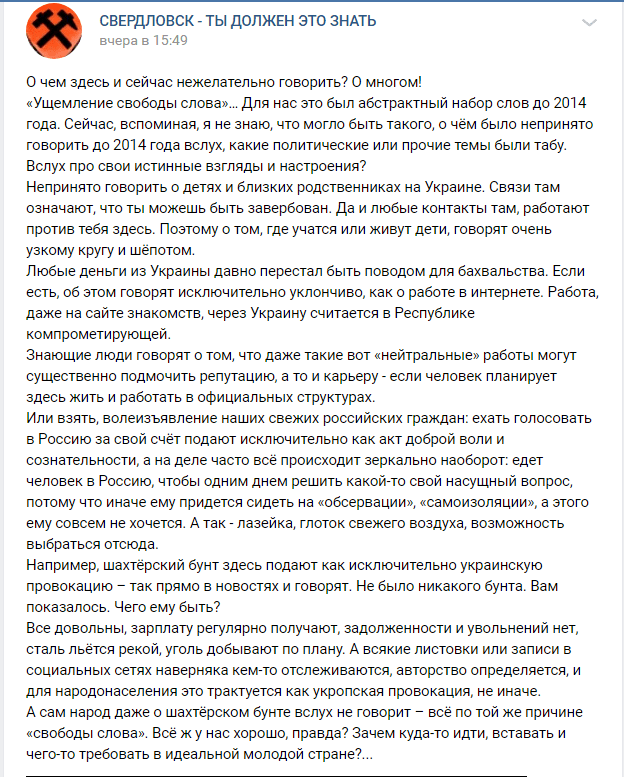 СВЕРДЛОВСК - ТЫ ДОЛЖЕН ЭТО ЗНАТЬ
вчера в 15:49

О чем здесь и сейчас нежелательно говорить? О многом!
«Ущемление свободы слова»... Для нас это был абстрактный набор слов до 2014 года. Сейчас, вспоминая, я не знаю, что могло быть такого, о чём было непринято говорить до 2014 года вслух, какие политические или прочие темы были табу.
Вслух про свои истинные взгляды и настроения?
Непринято говорить о детях и близких родственниках на Украине. Связи там означают, что ты можешь быть завербован. Да и любые контакты там, работают против тебя здесь. Поэтому о том, где учатся или живут дети, говорят очень узкому кругу и шёпотом.
Любые деньги из Украины давно перестал быть поводом для бахвальства. Если есть, об этом говорят исключительно уклончиво, как о работе в интернете. Работа, даже на сайте знакомств, через Украину считается в Республике компрометирующей.
Знающие люди говорят о том, что даже такие вот «нейтральные» работы могут существенно подмочить репутацию, а то и карьеру - если человек планирует здесь жить и работать в официальных структурах.
Или взять, волеизъявление наших свежих российских граждан: ехать голосовать в Россию за свой счёт подают исключительно как акт доброй воли и сознательности, а на деле часто всё происходит зеркально наоборот: едет человек в Россию, чтобы одним днем решить какой-то свой насущный вопрос, потому что иначе ему придется сидеть на «обсервации», «самоизоляции», а этого ему совсем не хочется. А так - лазейка, глоток свежего воздуха, возможность выбраться отсюда.
Например, шахтёрский бунт здесь подают как исключительно украинскую провокацию – так прямо в новостях и говорят. Не было никакого бунта. Вам показалось. Чего ему быть?
Все довольны, зарплату регулярно получают, задолженности и увольнений нет, сталь льётся рекой, уголь добывают по плану. А всякие листовки или записи в социальных сетях наверняка кем-то отслеживаются, авторство определяется, и для народонаселения это трактуется как укропская провокация, не иначе.
А сам народ даже о шахтёрском бунте вслух не говорит – всё по той же причине «свободы слова». Всё ж у нас хорошо, правда? Зачем куда-то идти, вставать и чего-то требовать в идеальной молодой стране?...